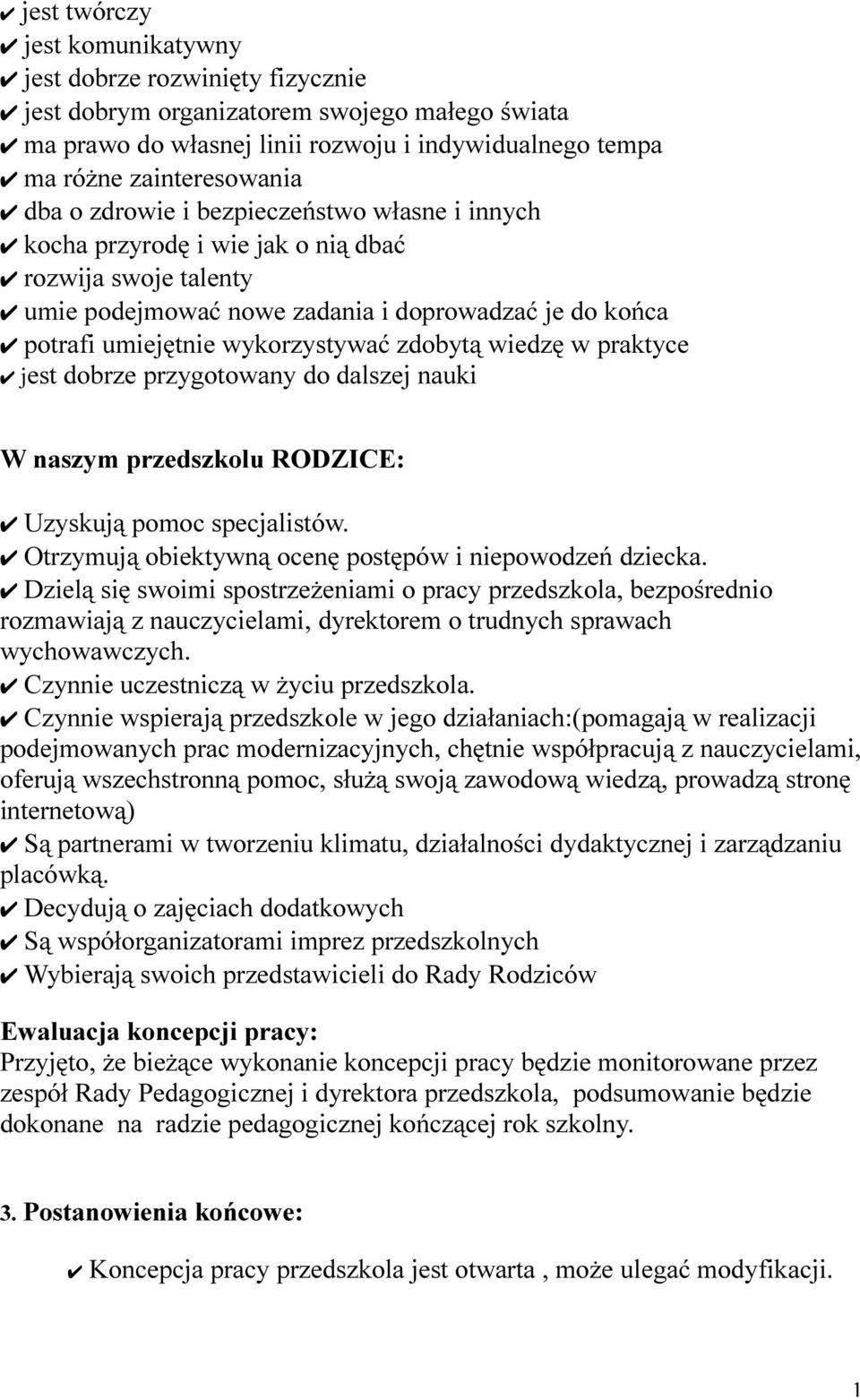 ✔ jest twórczy
✔ jest komunikatywny
✔ jest dobrze rozwinięty fizycznie
✔ jest dobrym organizatorem swojego małego świata
✔ ma prawo do własnej linii rozwoju i indywidualnego tempa
✔ ma różne zainteresowania
✔ dba o zdrowie i bezpieczeństwo własne i innych
✔ kocha przyrodę i wie jak o nią dbać
✔ rozwija swoje talenty
✔ umie podejmować nowe zadania i doprowadzać je do końca
✔ potrafi umiejętnie wykorzystywać zdobytą wiedzę w praktyce
✔ jest dobrze przygotowany do dalszej nauki

W naszym przedszkolu RODZICE:

✔ Uzyskują pomoc specjalistów.
✔ Otrzymują obiektywną ocenę postępów i niepowodzeń dziecka.
✔ Dzielą się swoimi spostrzeżeniami o pracy przedszkola, bezpośrednio rozmawiają z nauczycielami, dyrektorem o trudnych sprawach wychowawczych.
✔ Czynnie uczestniczą w życiu przedszkola.
✔ Czynnie wspierają przedszkole w jego działaniach:(pomagają w realizacji podejmowanych prac modernizacyjnych, chętnie współpracują z nauczycielami, oferują wszechstronną pomoc, służą swoją zawodową wiedzą, prowadzą stronę internetową)
✔ Są partnerami w tworzeniu klimatu, działalności dydaktycznej i zarządzaniu placówką.
✔ Decydują o zajęciach dodatkowych
✔ Są współorganizatorami imprez przedszkolnych
✔ Wybierają swoich przedstawicieli do Rady Rodziców

Ewaluacja koncepcji pracy:
Przyjęto, że bieżące wykonanie koncepcji pracy będzie monitorowane przez zespół Rady Pedagogicznej i dyrektora przedszkola, podsumowanie będzie dokonane na radzie pedagogicznej kończącej rok szkolny.

3. Postanowienia końcowe:

✔ Koncepcja pracy przedszkola jest otwarta , może ulegać modyfikacji.

1